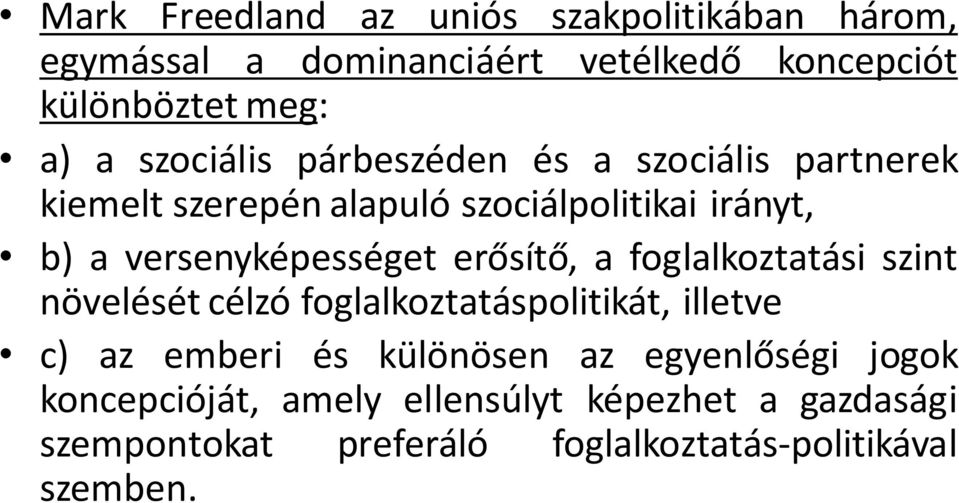 • Mark Freedland az uniós szakpolitikában három, egymással a dominanciáért vetélkedő koncepciót különböztet meg:

• a) a szociális párbeszéden és a szociális partnerek kiemelt szerepén alapuló szociálpolitikai irányt,

• b) a versenyképességet erősítő, a foglalkoztatási szint növelését célzó foglalkoztatáspolitikát, illetve

• c) az emberi és különösen az egyenlőségi jogok koncepcióját, amely ellensúlyt képezhet a gazdasági szempontokat preferáló foglalkoztatás-politikával szemben.